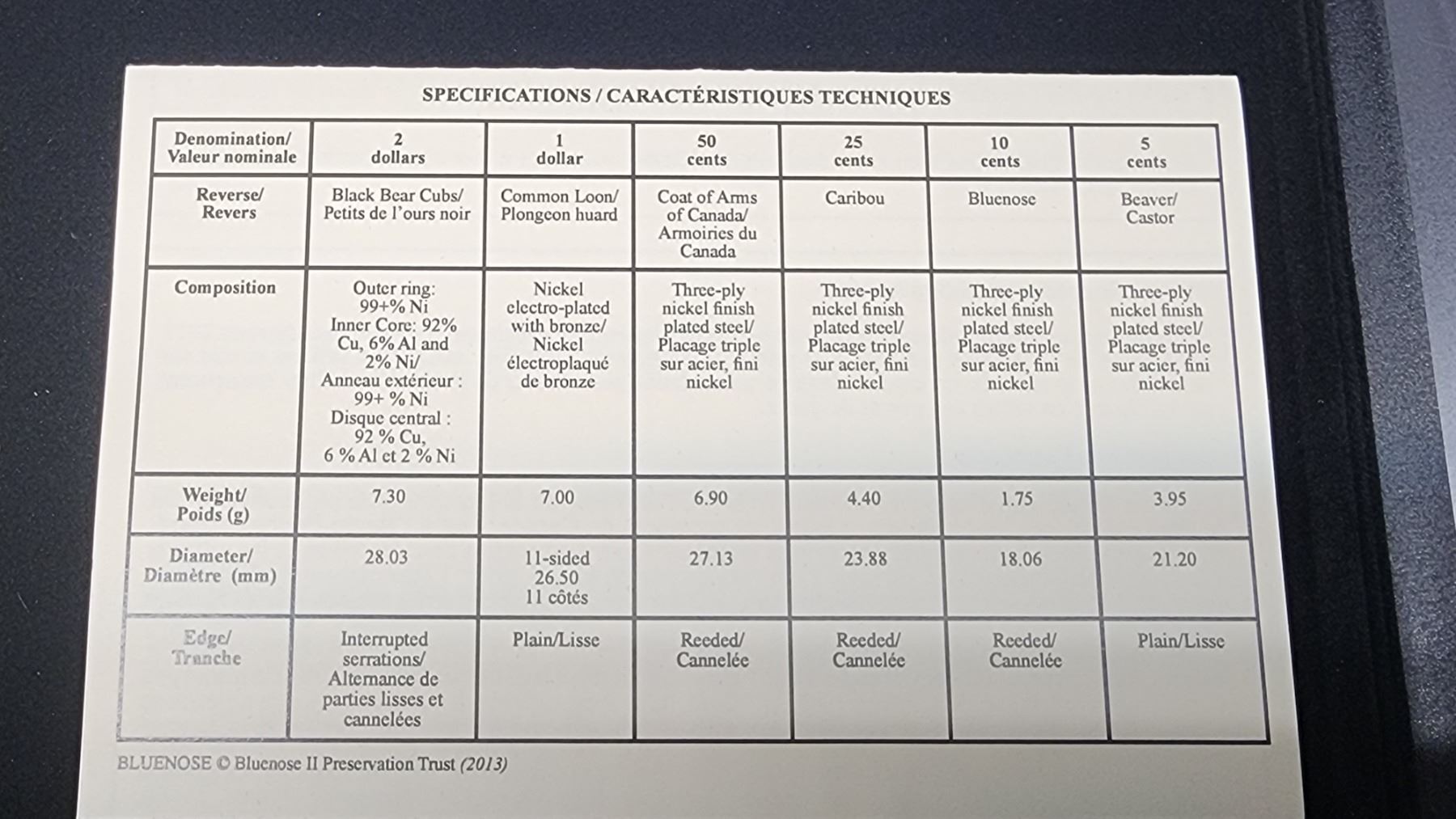 SPECIFICATIONS / CARACTÉRISTIQUES TECHNIQUES

| Denomination/ Valeur nominale | 2 dollars | 1 dollar | 50 cents | 25 cents | 10 cents | 5 cents |
|---|---|---|---|---|---|---|
| Reverse/ Revers | Black Bear Cubs/ Petits de l'ours noir | Common Loon/ Plongeon huard | Coat of Arms of Canada/ Armoiries du Canada | Caribou | Bluenose | Beaver/ Castor |
| Composition | Outer ring: 99+% Ni Inner Core: 92% Cu, 6% Al and 2% Ni/ Anneau extérieur : 99+ % Ni Disque central : 92 % Cu, 6 % Al et 2 % Ni | Nickel electro-plated with bronze/ Nickel électroplaqué de bronze | Three-ply nickel finish plated steel/ Placage triple sur acier, fini nickel | Three-ply nickel finish plated steel/ Placage triple sur acier, fini nickel | Three-ply nickel finish plated steel/ Placage triple sur acier, fini nickel | Three-ply nickel finish plated steel/ Placage triple sur acier, fini nickel |
| Weight/ Poids (g) | 7.30 | 7.00 | 6.90 | 4.40 | 1.75 | 3.95 |
| Diameter/ Diamètre (mm) | 28.03 | 11-sided 26.50 11 côtés | 27.13 | 23.88 | 18.06 | 21.20 |
| Edge/ Tranche | Interrupted serrations/ Alternance de parties lisses et cannelées | Plain/Lisse | Reeded/ Cannelée | Reeded/ Cannelée | Reeded/ Cannelée | Plain/Lisse |

BLUENOSE © Bluenose II Preservation Trust (2013)